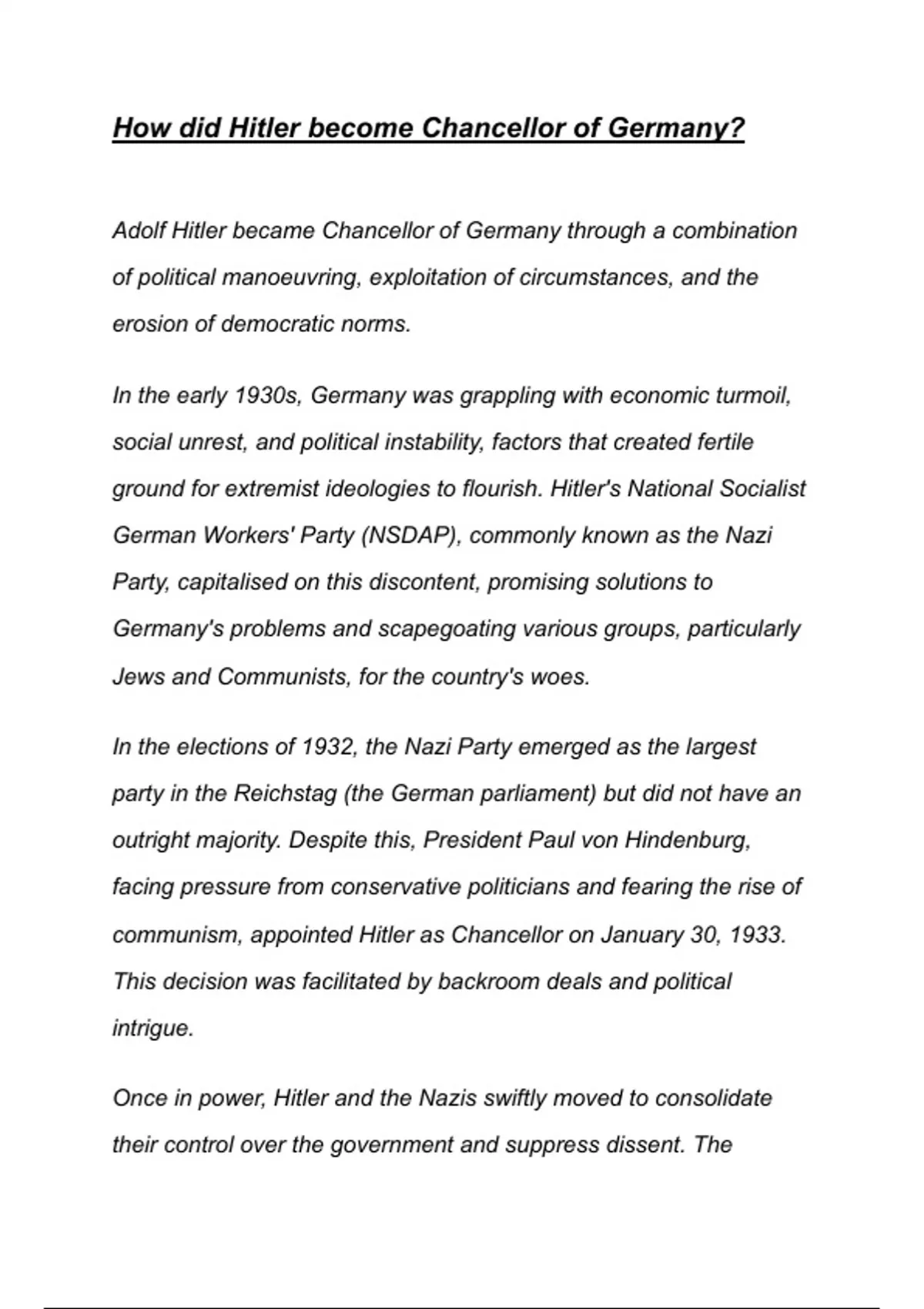 How did Hitler become Chancellor of Germany?

Adolf Hitler became Chancellor of Germany through a combination of political manoeuvring, exploitation of circumstances, and the erosion of democratic norms.

In the early 1930s, Germany was grappling with economic turmoil, social unrest, and political instability, factors that created fertile ground for extremist ideologies to flourish. Hitler's National Socialist German Workers' Party (NSDAP), commonly known as the Nazi Party, capitalised on this discontent, promising solutions to Germany's problems and scapegoating various groups, particularly Jews and Communists, for the country's woes.

In the elections of 1932, the Nazi Party emerged as the largest party in the Reichstag (the German parliament) but did not have an outright majority. Despite this, President Paul von Hindenburg, facing pressure from conservative politicians and fearing the rise of communism, appointed Hitler as Chancellor on January 30, 1933. This decision was facilitated by backroom deals and political intrigue.

Once in power, Hitler and the Nazis swiftly moved to consolidate their control over the government and suppress dissent. The